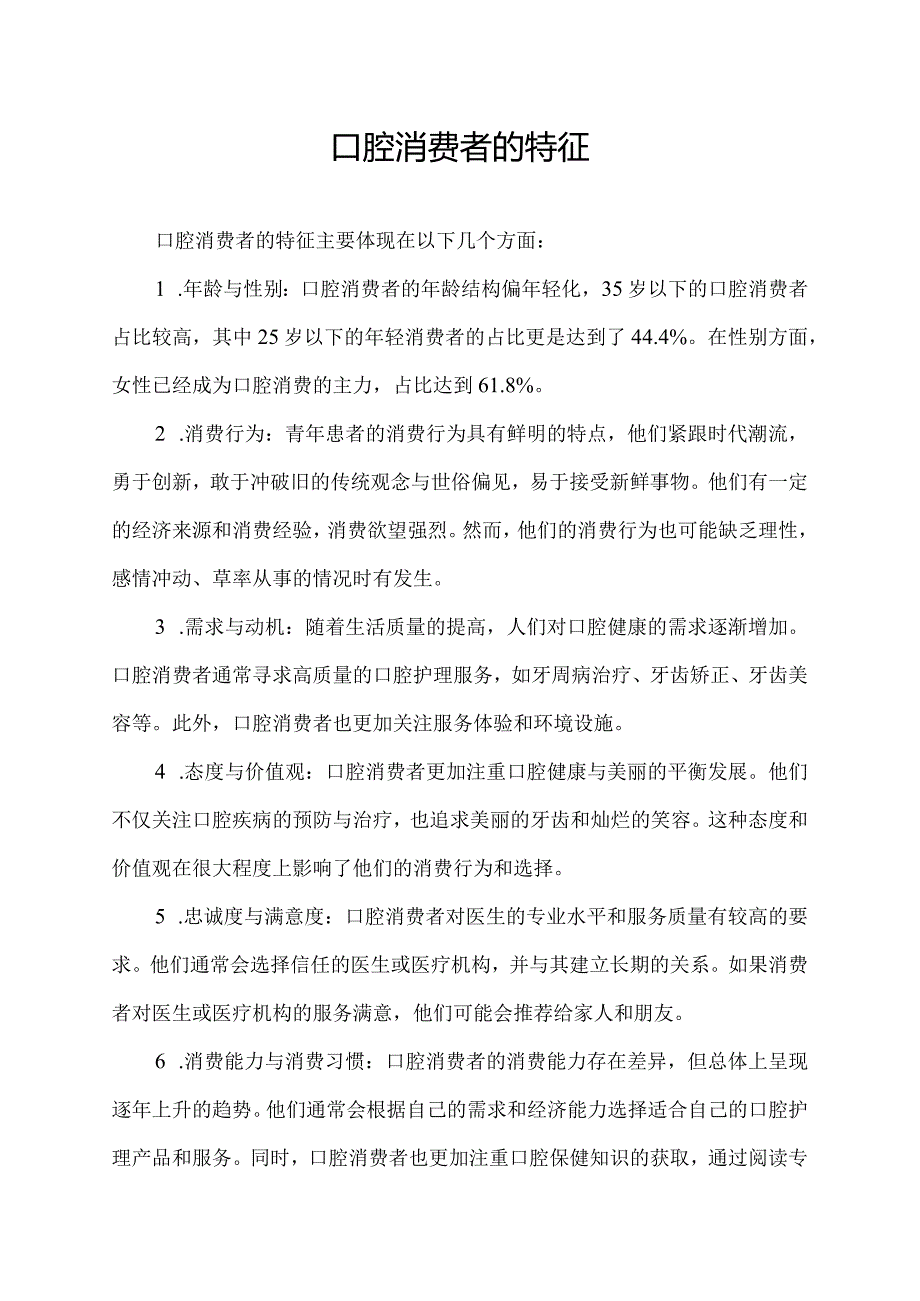 口腔消费者的特征

口腔消费者的特征主要体现在以下几个方面：

1 .年龄与性别：口腔消费者的年龄结构偏年轻化，35岁以下的口腔消费者占比较高，其中25岁以下的年轻消费者的占比更是达到了44.4%。在性别方面，女性已经成为口腔消费的主力，占比达到61.8%。

2 .消费行为：青年患者的消费行为具有鲜明的特点，他们紧跟时代潮流，勇于创新，敢于冲破旧的传统观念与世俗偏见，易于接受新鲜事物。他们有一定的经济来源和消费经验，消费欲望强烈。然而，他们的消费行为也可能缺乏理性，感情冲动、草率从事的情况时有发生。

3 .需求与动机：随着生活质量的提高，人们对口腔健康的需求逐渐增加。口腔消费者通常寻求高质量的口腔护理服务，如牙周病治疗、牙齿矫正、牙齿美容等。此外，口腔消费者也更加关注服务体验和环境设施。

4 .态度与价值观：口腔消费者更加注重口腔健康与美丽的平衡发展。他们不仅关注口腔疾病的预防与治疗，也追求美丽的牙齿和灿烂的笑容。这种态度和价值观在很大程度上影响了他们的消费行为和选择。

5 .忠诚度与满意度：口腔消费者对医生的专业水平和服务质量有较高的要求。他们通常会选择信任的医生或医疗机构，并与其建立长期的关系。如果消费者对医生或医疗机构的服务满意，他们可能会推荐给家人和朋友。

6 .消费能力与消费习惯：口腔消费者的消费能力存在差异，但总体上呈现逐年上升的趋势。他们通常会根据自己的需求和经济能力选择适合自己的口腔护理产品和服务。同时，口腔消费者也更加注重口腔保健知识的获取，通过阅读专